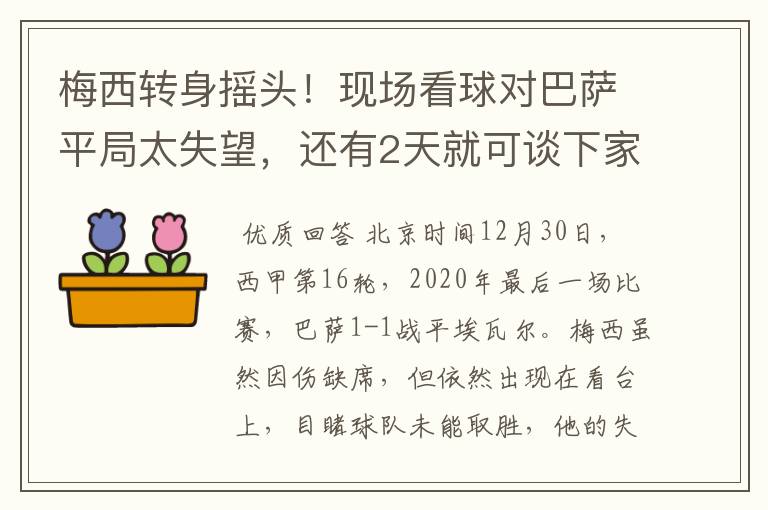 梅西转身摇头！现场看球对巴萨平局太失望，还有2天就可谈下家

优质回答 北京时间12月30日，西甲第16轮，2020年最后一场比赛，巴萨1-1战平埃瓦尔。梅西虽然因伤缺席，但依然出现在看台上，目睹球队未能取胜，他的失